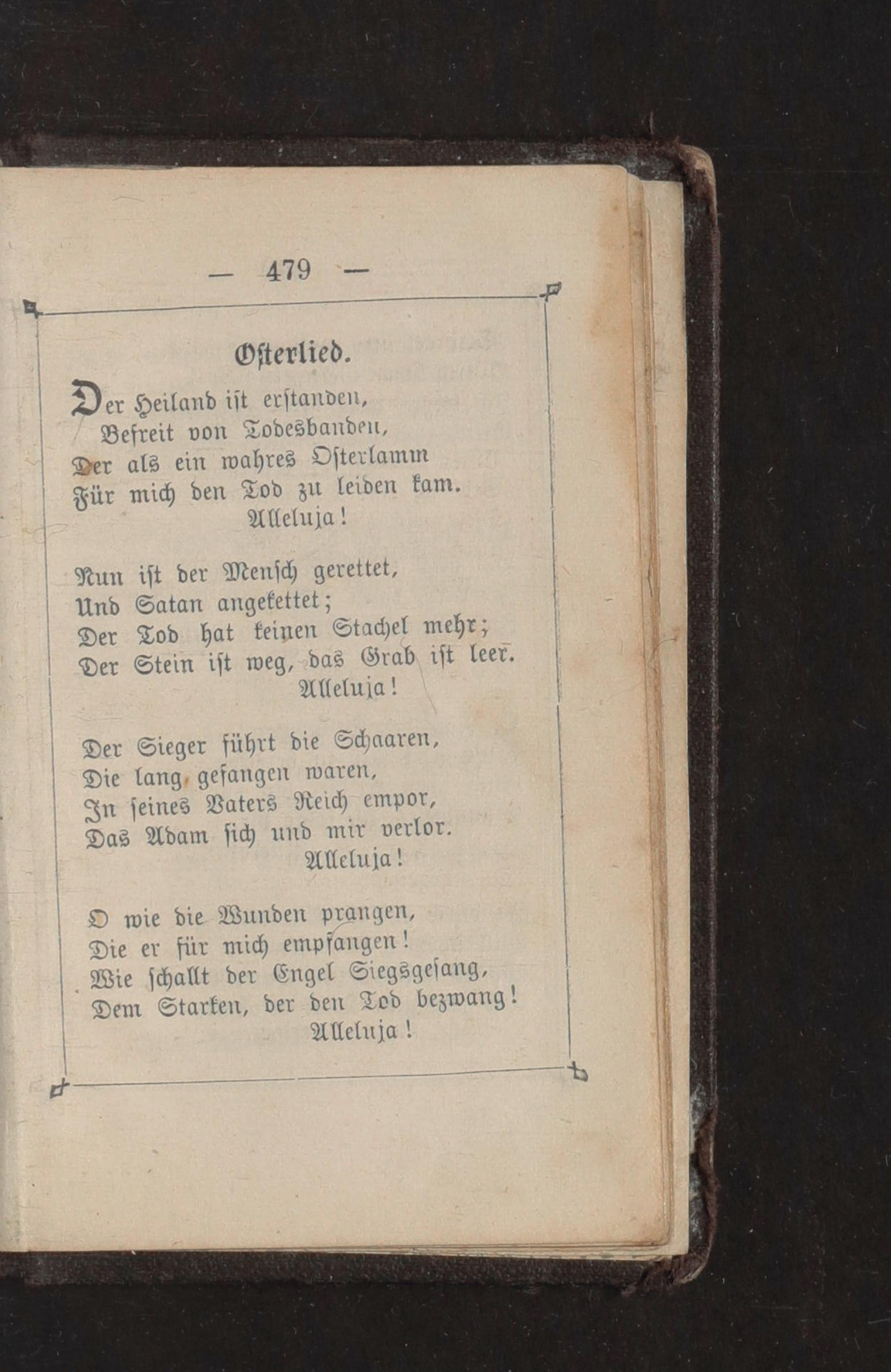 — 479 —

Osterlied.

Der Heiland ist erstanden,
Befreit von Todesbanden,
Der als ein wahres Osterlamm
Für mich den Tod zu leiden kam.
Alleluja!

Nun ist der Mensch gerettet,
Und Satan angekettet;
Der Tod hat keinen Stachel mehr;
Der Stein ist weg, das Grab ist leer.
Alleluja!

Der Sieger führt die Schaaren,
Die lang gefangen waren,
In seines Vaters Reich empor,
Das Adam sich und mir verlor.
Alleluja!

O wie die Wunden prangen,
Die er für mich empfangen!
Wie schallt der Engel Siegsgesang,
Dem Starken, der den Tod bezwang!
Alleluja!